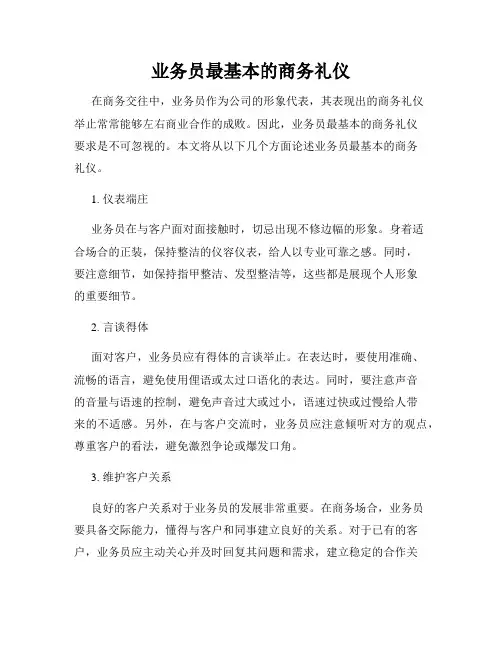 业务员最基本的商务礼仪

在商务交往中，业务员作为公司的形象代表，其表现出的商务礼仪举止常常能够左右商业合作的成败。因此，业务员最基本的商务礼仪要求是不可忽视的。本文将从以下几个方面论述业务员最基本的商务礼仪。

1. 仪表端庄

业务员在与客户面对面接触时，切忌出现不修边幅的形象。身着适合场合的正装，保持整洁的仪容仪表，给人以专业可靠之感。同时，要注意细节，如保持指甲整洁、发型整洁等，这些都是展现个人形象的重要细节。

2. 言谈得体

面对客户，业务员应有得体的言谈举止。在表达时，要使用准确、流畅的语言，避免使用俚语或太过口语化的表达。同时，要注意声音的音量与语速的控制，避免声音过大或过小，语速过快或过慢给人带来的不适感。另外，在与客户交流时，业务员应注意倾听对方的观点，尊重客户的看法，避免激烈争论或爆发口角。

3. 维护客户关系

良好的客户关系对于业务员的发展非常重要。在商务场合，业务员要具备交际能力，懂得与客户和同事建立良好的关系。对于已有的客户，业务员应主动关心并及时回复其问题和需求，建立稳定的合作关